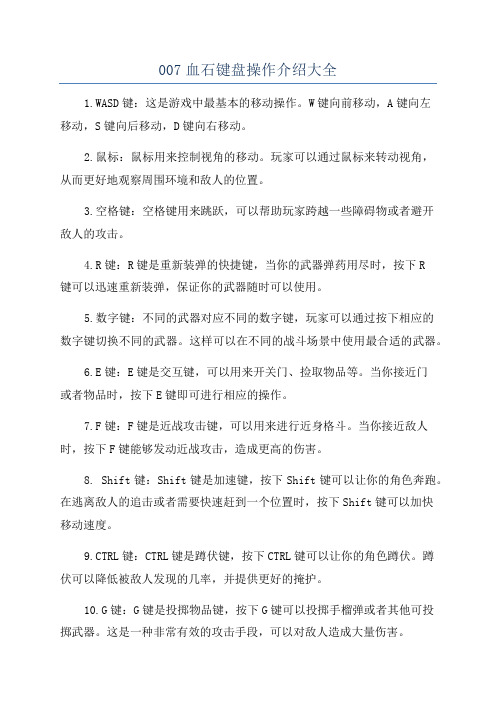 007 血石键盘操作介绍大全

1.WASD 键：这是游戏中最基本的移动操作。W 键向前移动，A 键向左移动，S 键向后移动，D 键向右移动。

2.鼠标：鼠标用来控制视角的移动。玩家可以通过鼠标来转动视角，从而更好地观察周围环境和敌人的位置。

3.空格键：空格键用来跳跃，可以帮助玩家跨越一些障碍物或者避开敌人的攻击。

4.R 键：R 键是重新装弹的快捷键，当你的武器弹药用尽时，按下 R 键可以迅速重新装弹，保证你的武器随时可以使用。

5.数字键：不同的武器对应不同的数字键，玩家可以通过按下相应的数字键切换不同的武器。这样可以在不同的战斗场景中使用最合适的武器。

6.E 键：E 键是交互键，可以用来开关门、捡取物品等。当你接近门或者物品时，按下 E 键即可进行相应的操作。

7.F 键：F 键是近战攻击键，可以用来进行近身格斗。当你接近敌人时，按下 F 键能够发动近战攻击，造成更高的伤害。

8. Shift 键：Shift 键是加速键，按下 Shift 键可以让你的角色奔跑。在逃离敌人的追击或者需要快速赶到一个位置时，按下 Shift 键可以加快移动速度。

9.CTRL 键：CTRL 键是蹲伏键，按下 CTRL 键可以让你的角色蹲伏。蹲伏可以降低被敌人发现的几率，并提供更好的掩护。

10.G 键：G 键是投掷物品键，按下 G 键可以投掷手榴弹或者其他可投掷武器。这是一种非常有效的攻击手段，可以对敌人造成大量伤害。